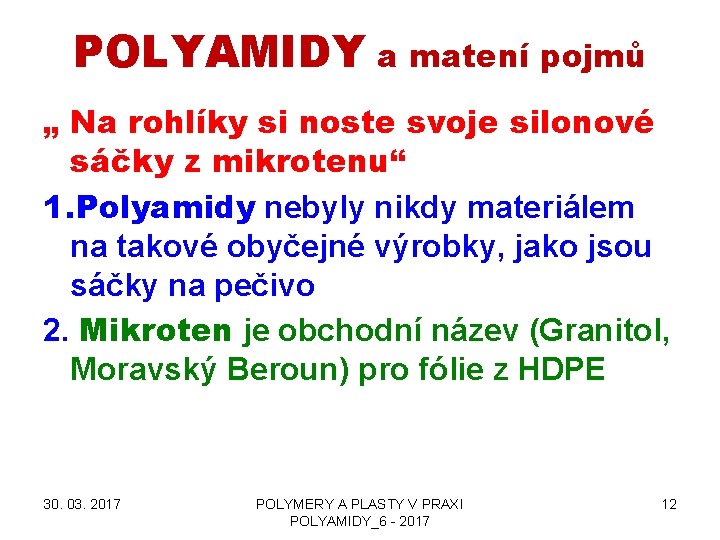 POLYAMIDY a matení pojmů

„ Na rohlíky si noste svoje silonové sáčky z mikrotenu“

1.Polyamidy nebyly nikdy materiálem na takové obyčejné výrobky, jako jsou sáčky na pečivo

2. Mikroten je obchodní název (Granitol, Moravský Beroun) pro fólie z HDPE

30. 03. 2017

POLYMERY A PLASTY V PRAXI
POLYAMIDY_6 - 2017

12